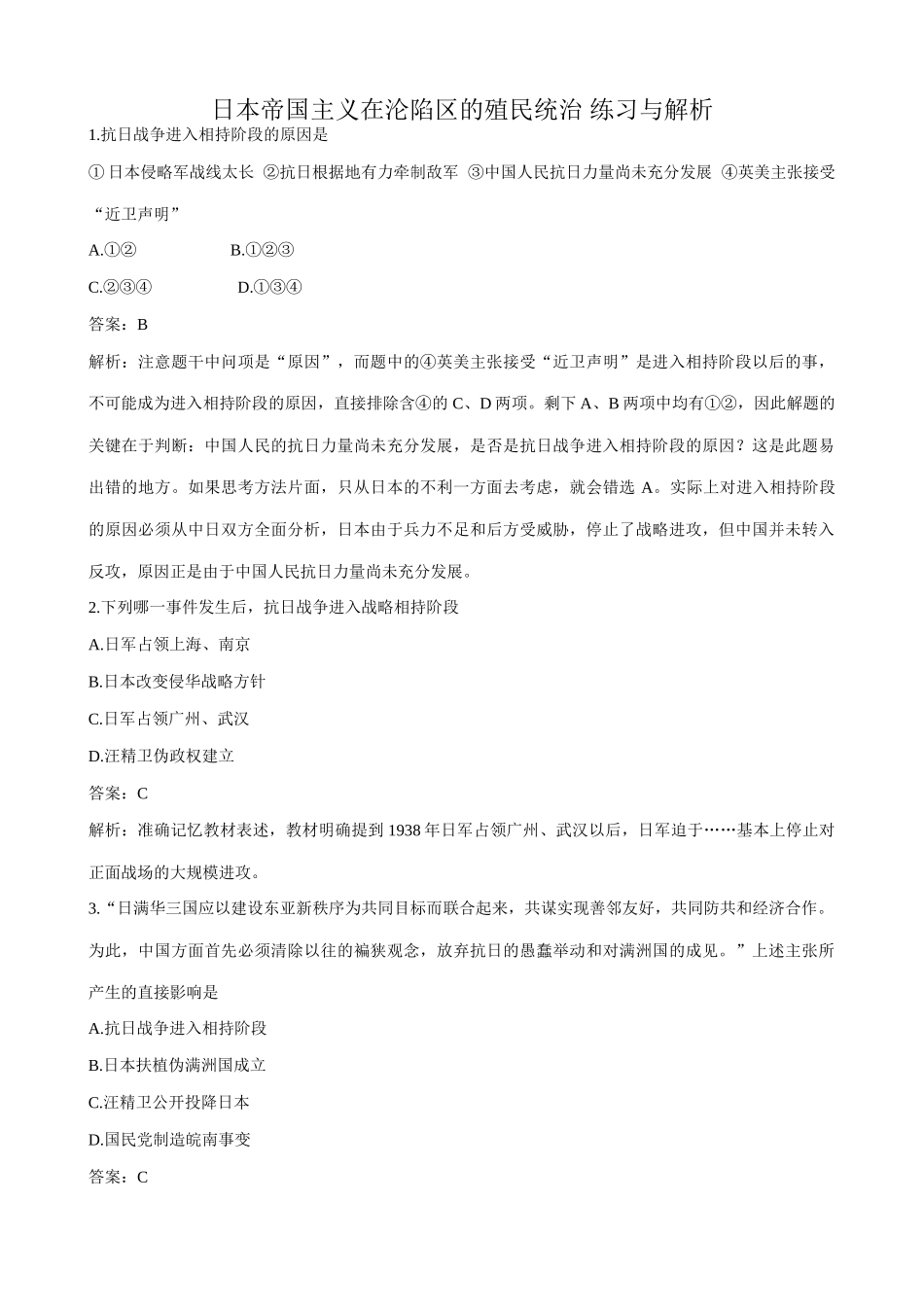 日本帝国主义在沦陷区的殖民统治 练习与解析

1.抗日战争进入相持阶段的原因是

①日本侵略军战线太长 ②抗日根据地有力牵制敌军 ③中国人民抗日力量尚未充分发展 ④英美主张接受“近卫声明”

A.①② B.①②③

C.②③④ D.①③④

答案：B

解析：注意题干中问项是“原因”，而题中的④英美主张接受“近卫声明”是进入相持阶段以后的事，不可能成为进入相持阶段的原因，直接排除含④的C、D两项。剩下A、B两项中均有①②，因此解题的关键在于判断：中国人民的抗日力量尚未充分发展，是否是抗日战争进入相持阶段的原因？这是此题易出错的地方。如果思考方法片面，只从日本的不利一方面去考虑，就会错选A。实际上对进入相持阶段的原因必须从中日双方全面分析，日本由于兵力不足和后方受威胁，停止了战略进攻，但中国并未转入反攻，原因正是由于中国人民抗日力量尚未充分发展。

2.下列哪一事件发生后，抗日战争进入战略相持阶段

A.日军占领上海、南京

B.日本改变侵华战略方针

C.日军占领广州、武汉

D.汪精卫伪政权建立

答案：C

解析：准确记忆教材表述，教材明确提到1938年日军占领广州、武汉以后，日军迫于……基本上停止对正面战场的大规模进攻。

3.“日满华三国应以建设东亚新秩序为共同目标而联合起来，共谋实现善邻友好，共同防共和经济合作。为此，中国方面首先必须清除以往的褊狭观念，放弃抗日的愚蠢举动和对满洲国的成见。”上述主张所产生的直接影响是

A.抗日战争进入相持阶段

B.日本扶植伪满洲国成立

C.汪精卫公开投降日本

D.国民党制造皖南事变

答案：C